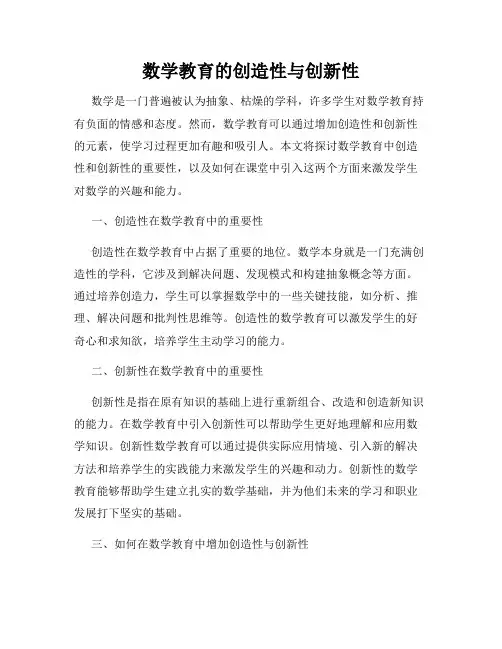 数学教育的创造性与创新性

数学是一门普遍被认为抽象、枯燥的学科，许多学生对数学教育持有负面的情感和态度。然而，数学教育可以通过增加创造性和创新性的元素，使学习过程更加有趣和吸引人。本文将探讨数学教育中创造性和创新性的重要性，以及如何在课堂中引入这两个方面来激发学生对数学的兴趣和能力。

一、创造性在数学教育中的重要性

创造性在数学教育中占据了重要的地位。数学本身就是一门充满创造性的学科，它涉及到解决问题、发现模式和构建抽象概念等方面。通过培养创造力，学生可以掌握数学中的一些关键技能，如分析、推理、解决问题和批判性思维等。创造性的数学教育可以激发学生的好奇心和求知欲，培养学生主动学习的能力。

二、创新性在数学教育中的重要性

创新性是指在原有知识的基础上进行重新组合、改造和创造新知识的能力。在数学教育中引入创新性可以帮助学生更好地理解和应用数学知识。创新性数学教育可以通过提供实际应用情境、引入新的解决方法和培养学生的实践能力来激发学生的兴趣和动力。创新性的数学教育能够帮助学生建立扎实的数学基础，并为他们未来的学习和职业发展打下坚实的基础。

三、如何在数学教育中增加创造性与创新性